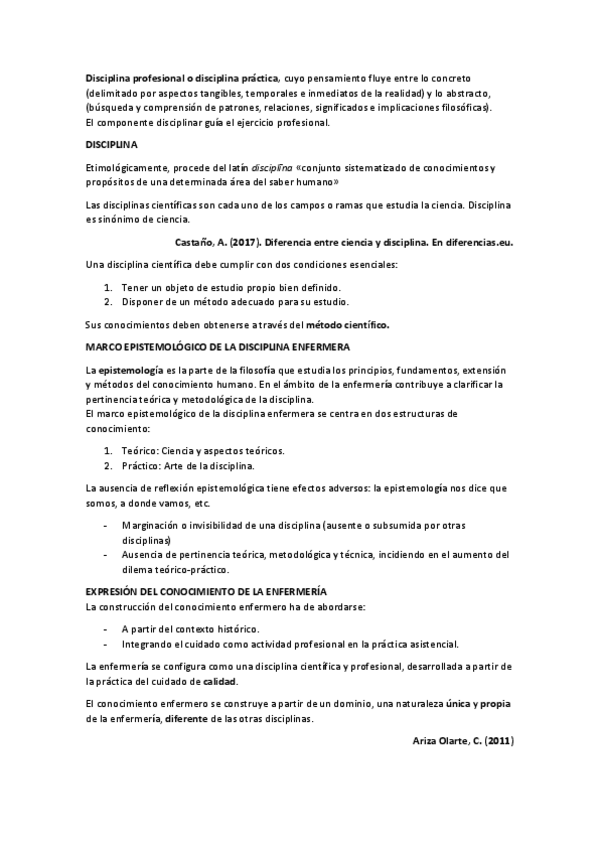 Disciplina profesional o disciplina práctica, cuyo pensamiento fluye entre lo concreto (delimitado por aspectos tangibles, temporales e inmediatos de la realidad) y lo abstracto, (búsqueda y comprensión de patrones, relaciones, significados e implicaciones filosóficas).
El componente disciplinar guía el ejercicio profesional.

DISCIPLINA

Etimológicamente, procede del latín disciplina «conjunto sistematizado de conocimientos y propósitos de una determinada área del saber humano»

Las disciplinas científicas son cada uno de los campos o ramas que estudia la ciencia. Disciplina es sinónimo de ciencia.

Castaño, A. (2017). Diferencia entre ciencia y disciplina. En diferencias.eu.

Una disciplina científica debe cumplir con dos condiciones esenciales:

1. Tener un objeto de estudio propio bien definido.
2. Disponer de un método adecuado para su estudio.

Sus conocimientos deben obtenerse a través del método científico.

MARCO EPISTEMOLÓGICO DE LA DISCIPLINA ENFERMERA

La epistemología es la parte de la filosofía que estudia los principios, fundamentos, extensión y métodos del conocimiento humano. En el ámbito de la enfermería contribuye a clarificar la pertinencia teórica y metodológica de la disciplina.
El marco epistemológico de la disciplina enfermera se centra en dos estructuras de conocimiento:

1. Teórico: Ciencia y aspectos teóricos.
2. Práctico: Arte de la disciplina.

La ausencia de reflexión epistemológica tiene efectos adversos: la epistemología nos dice que somos, a donde vamos, etc.

- Marginación o invisibilidad de una disciplina (ausente o subsumida por otras disciplinas)
- Ausencia de pertinencia teórica, metodológica y técnica, incidiendo en el aumento del dilema teórico-práctico.

EXPRESIÓN DEL CONOCIMIENTO DE LA ENFERMERÍA
La construcción del conocimiento enfermero ha de abordarse:

- A partir del contexto histórico.
- Integrando el cuidado como actividad profesional en la práctica asistencial.

La enfermería se configura como una disciplina científica y profesional, desarrollada a partir de la práctica del cuidado de calidad.

El conocimiento enfermero se construye a partir de un dominio, una naturaleza única y propia de la enfermería, diferente de las otras disciplinas.

Ariza Olarte, C. (2011)